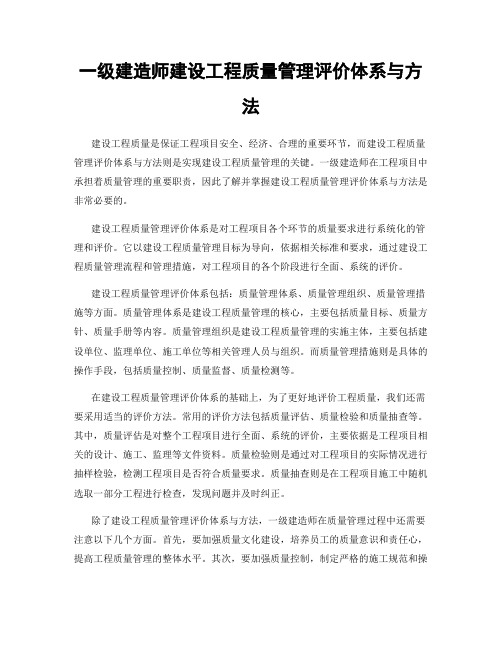 一级建造师建设工程质量管理评价体系与方法

建设工程质量是保证工程项目安全、经济、合理的重要环节，而建设工程质量管理评价体系与方法则是实现建设工程质量管理的关键。一级建造师在工程项目中承担着质量管理的重要职责，因此了解并掌握建设工程质量管理评价体系与方法是非常必要的。

建设工程质量管理评价体系是对工程项目各个环节的质量要求进行系统化的管理和评价。它以建设工程质量管理目标为导向，依据相关标准和要求，通过建设工程质量管理流程和管理措施，对工程项目的各个阶段进行全面、系统的评价。

建设工程质量管理评价体系包括：质量管理体系、质量管理组织、质量管理措施等方面。质量管理体系是建设工程质量管理的核心，主要包括质量目标、质量方针、质量手册等内容。质量管理组织是建设工程质量管理的实施主体，主要包括建设单位、监理单位、施工单位等相关管理人员与组织。而质量管理措施则是具体的操作手段，包括质量控制、质量监督、质量检测等。

在建设工程质量管理评价体系的基础上，为了更好地评价工程质量，我们还需要采用适当的评价方法。常用的评价方法包括质量评估、质量检验和质量抽查等。其中，质量评估是对整个工程项目进行全面、系统的评价，主要依据是工程项目相关的设计、施工、监理等文件资料。质量检验则是通过对工程项目的实际情况进行抽样检验，检测工程项目是否符合质量要求。质量抽查则是在工程项目施工中随机选取一部分工程进行检查，发现问题并及时纠正。

除了建设工程质量管理评价体系与方法，一级建造师在质量管理过程中还需要注意以下几个方面。首先，要加强质量文化建设，培养员工的质量意识和责任心，提高工程质量管理的整体水平。其次，要加强质量控制，制定严格的施工规范和操